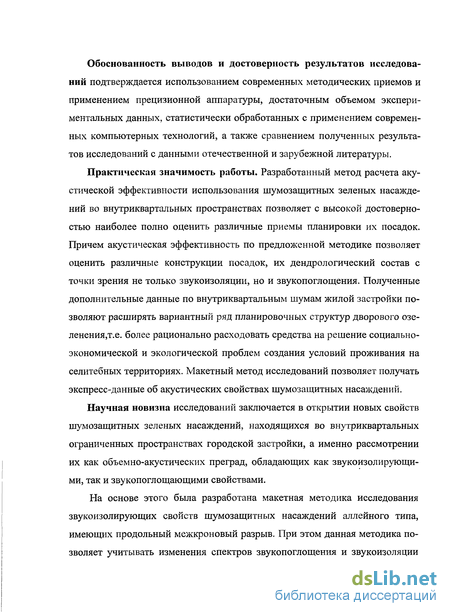 **Обоснованность выводов и достоверность результатов исследований** подтверждается использованием современных методических приемов и применением прецизионной аппаратуры, достаточным объемом экспериментальных данных, статистически обработанных с применением современных компьютерных технологий, а также сравнением полученных результатов исследований с данными отечественной и зарубежной литературы.

**Практическая значимость работы.** Разработанный метод расчета акустической эффективности использования шумозащитных зеленых насаждений во внутриквартальных пространствах позволяет с высокой достоверностью наиболее полно оценить различные приемы планировки их посадок. Причем акустическая эффективность по предложенной методике позволяет оценить различные конструкции посадок, их дендрологический состав с точки зрения не только звукоизоляции, но и звукопоглощения. Полученные дополнительные данные по внутриквартальным шумам жилой застройки позволяют расширять вариантный ряд планировочных структур дворового озеленения,т.е. более рационально расходовать средства на решение социально-экономической и экологической проблем создания условий проживания на селитебных территориях. Макетный метод исследований позволяет получать экспресс-данные об акустических свойствах шумозащитных насаждений.

**Научная новизна** исследований заключается в открытии новых свойств шумозащитных зеленых насаждений, находящихся во внутриквартальных ограниченных пространствах городской застройки, а именно рассмотрении их как объемно-акустических преград, обладающих как звукоизолирующими, так и звукопоглощающими свойствами.

На основе этого была разработана макетная методика исследования звукоизолирующих свойств шумозащитных насаждений аллейного типа, имеющих продольный межкроновый разрыв. При этом данная методика позволяет учитывать изменения спектров звукопоглощения и звукоизоляции

dsLib.net
библиотека диссертаций